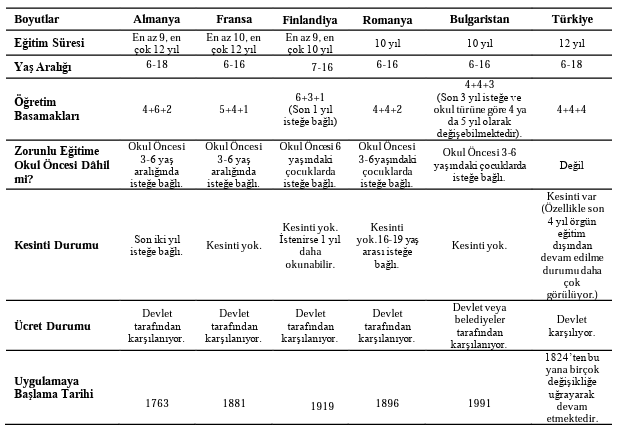 | Boyutlar | Almanya | Fransa | Finlandiya | Romanya | Bulgaristan | Türkiye |
|---|---|---|---|---|---|---|
| Eğitim Süresi | En az 9, en çok 12 yıl | En az 10, en çok 12 yıl | En az 9, en çok 10 yıl | 10 yıl | 10 yıl | 12 yıl |
| Yaş Aralığı | 6-18 | 6-16 | 7-16 | 6-16 | 6-16 | 6-18 |
| Öğretim Basamakları | 4+6+2 | 5+4+1 | 6+3+1 (Son 1 yıl isteğe bağlı) | 4+4+2 | 4+4+3 (Son 3 yıl isteğe ve okul türüne göre 4 ya da 5 yıl olarak değişebilmektedir). | 4+4+4 |
| Zorunlu Eğitime Okul Öncesi Dâhil mi? | Okul Öncesi 3-6 yaş aralığında isteğe bağlı. | Okul Öncesi 3-6 yaş aralığında isteğe bağlı. | Okul Öncesi 6 yaşındaki çocuklarda isteğe bağlı. | Okul Öncesi 3-6yaşındaki çocuklarda isteğe bağlı. | Okul Öncesi 3-6 yaşındaki çocuklarda isteğe bağlı. | Değil |
| Kesinti Durumu | Son iki yıl isteğe bağlı. | Kesinti yok. | Kesinti yok. İstenirse 1 yıl daha okunabilir. | Kesinti yok.16-19 yaş arası isteğe bağlı. | Kesinti yok. | Kesinti var (Özellikle son 4 yıl örgün eğitim dışından devam edilme durumu daha çok görülüyor.) |
| Ücret Durumu | Devlet tarafından karşılanıyor. | Devlet tarafından karşılanıyor. | Devlet tarafından karşılanıyor. | Devlet tarafından karşılanıyor. | Devlet veya belediyeler tarafından karşılanıyor. | Devlet karşılıyor. |
| Uygulamaya Başlama Tarihi | 1763 | 1881 | 1919 | 1896 | 1991 | 1824'ten bu yana birçok değişikliğe uğrayarak devam etmektedir. |